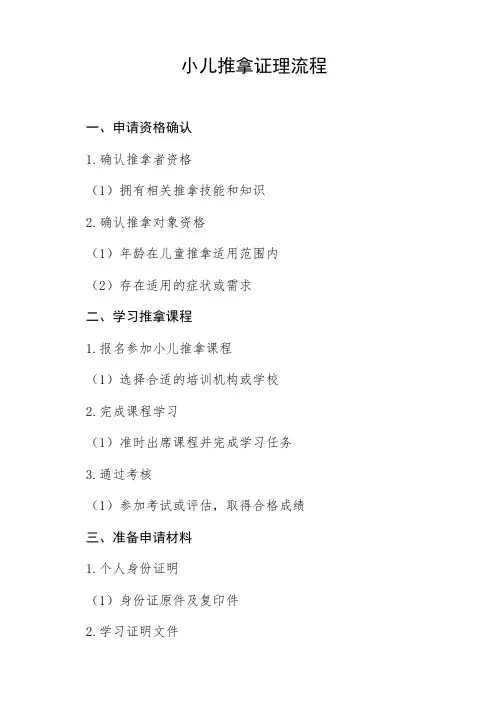 小儿推拿证理流程

一、申请资格确认

1. 确认推拿者资格

（1）拥有相关推拿技能和知识

2. 确认推拿对象资格

（1）年龄在儿童推拿适用范围内

（2）存在适用的症状或需求

二、学习推拿课程

1. 报名参加小儿推拿课程

（1）选择合适的培训机构或学校

2. 完成课程学习

（1）准时出席课程并完成学习任务

3. 通过考核

（1）参加考试或评估，取得合格成绩

三、准备申请材料

1. 个人身份证明

（1）身份证原件及复印件

2. 学习证明文件